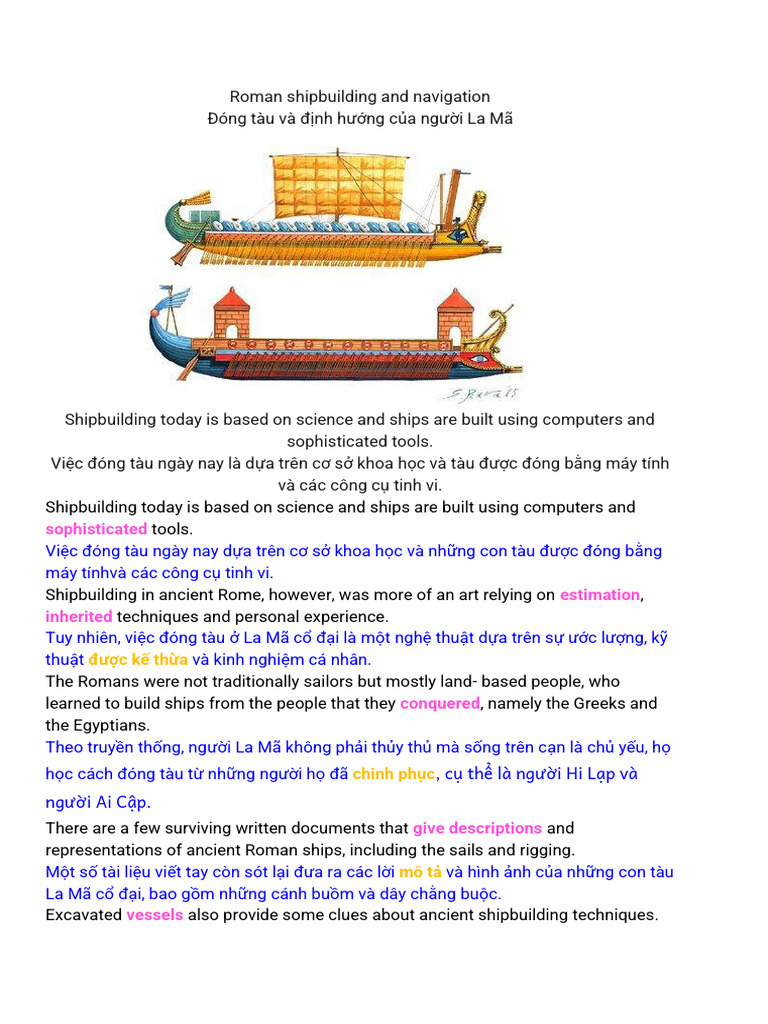 Roman shipbuilding and navigation
Đóng tàu và định hướng của người La Mã

Shipbuilding today is based on science and ships are built using computers and sophisticated tools.
Việc đóng tàu ngày nay là dựa trên cơ sở khoa học và tàu được đóng bằng máy tính và các công cụ tinh vi.

Shipbuilding today is based on science and ships are built using computers and sophisticated tools.
Việc đóng tàu ngày nay dựa trên cơ sở khoa học và những con tàu được đóng bằng máy tínhvà các công cụ tinh vi.
Shipbuilding in ancient Rome, however, was more of an art relying on estimation, inherited techniques and personal experience.
Tuy nhiên, việc đóng tàu ở La Mã cổ đại là một nghệ thuật dựa trên sự ước lượng, kỹ thuật được kế thừa và kinh nghiệm cá nhân.
The Romans were not traditionally sailors but mostly land- based people, who learned to build ships from the people that they conquered, namely the Greeks and the Egyptians.
Theo truyền thống, người La Mã không phải thủy thủ mà sống trên cạn là chủ yếu, họ học cách đóng tàu từ những người họ đã chinh phục, cụ thể là người Hi Lạp và người Ai Cập.
There are a few surviving written documents that give descriptions and representations of ancient Roman ships, including the sails and rigging.
Một số tài liệu viết tay còn sót lại đưa ra các lời mô tả và hình ảnh của những con tàu La Mã cổ đại, bao gồm những cánh buồm và dây chằng buộc.
Excavated vessels also provide some clues about ancient shipbuilding techniques.